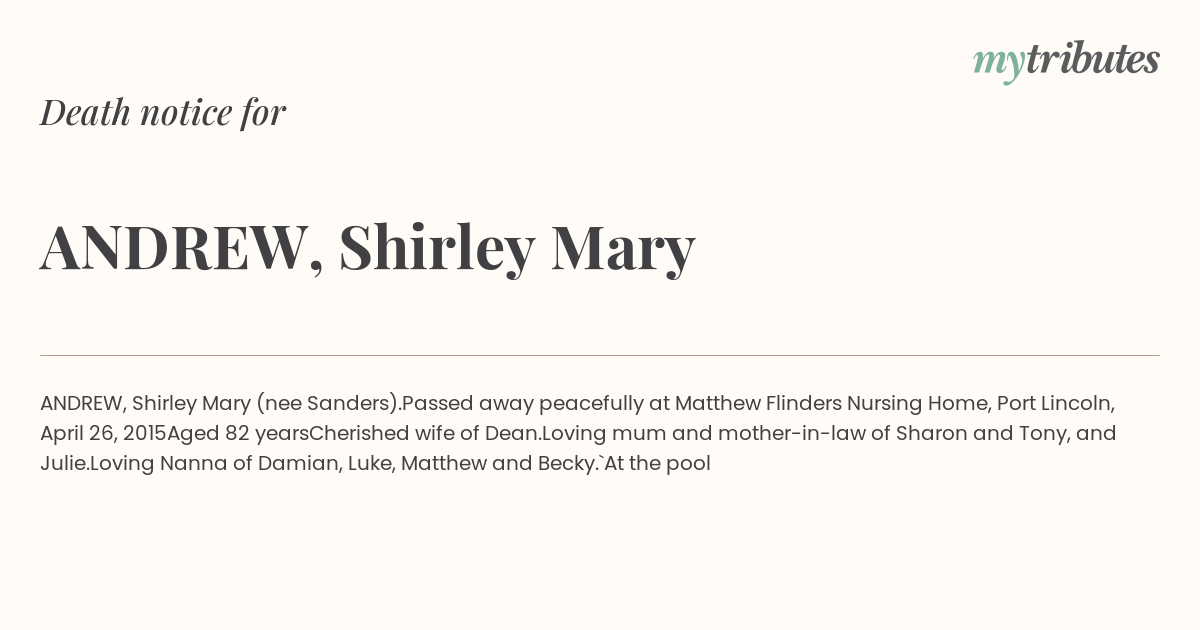 mytributes

Death notice for

ANDREW, Shirley Mary

ANDREW, Shirley Mary (nee Sanders).Passed away peacefully at Matthew Flinders Nursing Home, Port Lincoln, April 26, 2015Aged 82 yearsCherished wife of Dean.Loving mum and mother-in-law of Sharon and Tony, and Julie.Loving Nanna of Damian, Luke, Matthew and Becky.`At the pool